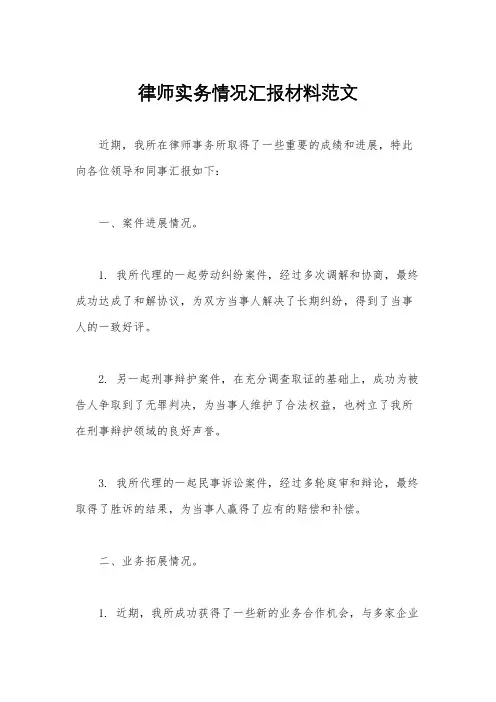 律师实务情况汇报材料范文

近期，我所在律师事务所取得了一些重要的成绩和进展，特此向各位领导和同事汇报如下：

一、案件进展情况。

1. 我所代理的一起劳动纠纷案件，经过多次调解和协商，最终成功达成了和解协议，为双方当事人解决了长期纠纷，得到了当事人的一致好评。

2. 另一起刑事辩护案件，在充分调查取证的基础上，成功为被告人争取到了无罪判决，为当事人维护了合法权益，也树立了我所在刑事辩护领域的良好声誉。

3. 我所代理的一起民事诉讼案件，经过多轮庭审和辩论，最终取得了胜诉的结果，为当事人赢得了应有的赔偿和补偿。

二、业务拓展情况。

1. 近期，我所成功获得了一些新的业务合作机会，与多家企业